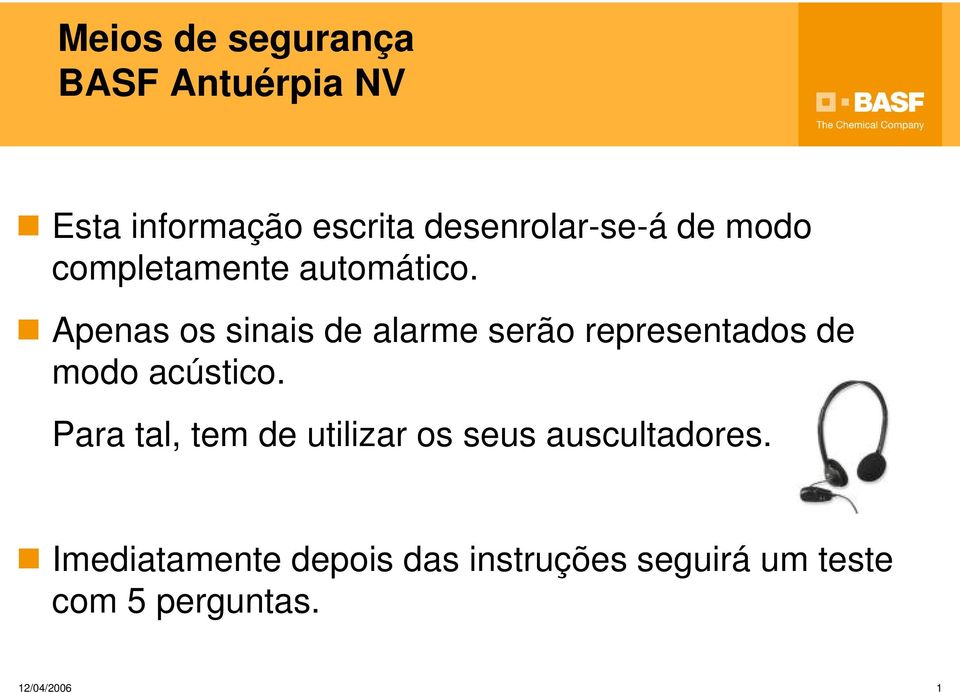 Meios de segurança
BASF Antuérpia NV

BASF
The Chemical Company

Esta informação escrita desenrolar-se-á de modo completamente automático.

Apenas os sinais de alarme serão representados de modo acústico.

Para tal, tem de utilizar os seus auscultadores.

Imediatamente depois das instruções seguirá um teste com 5 perguntas.

12/04/2006

1